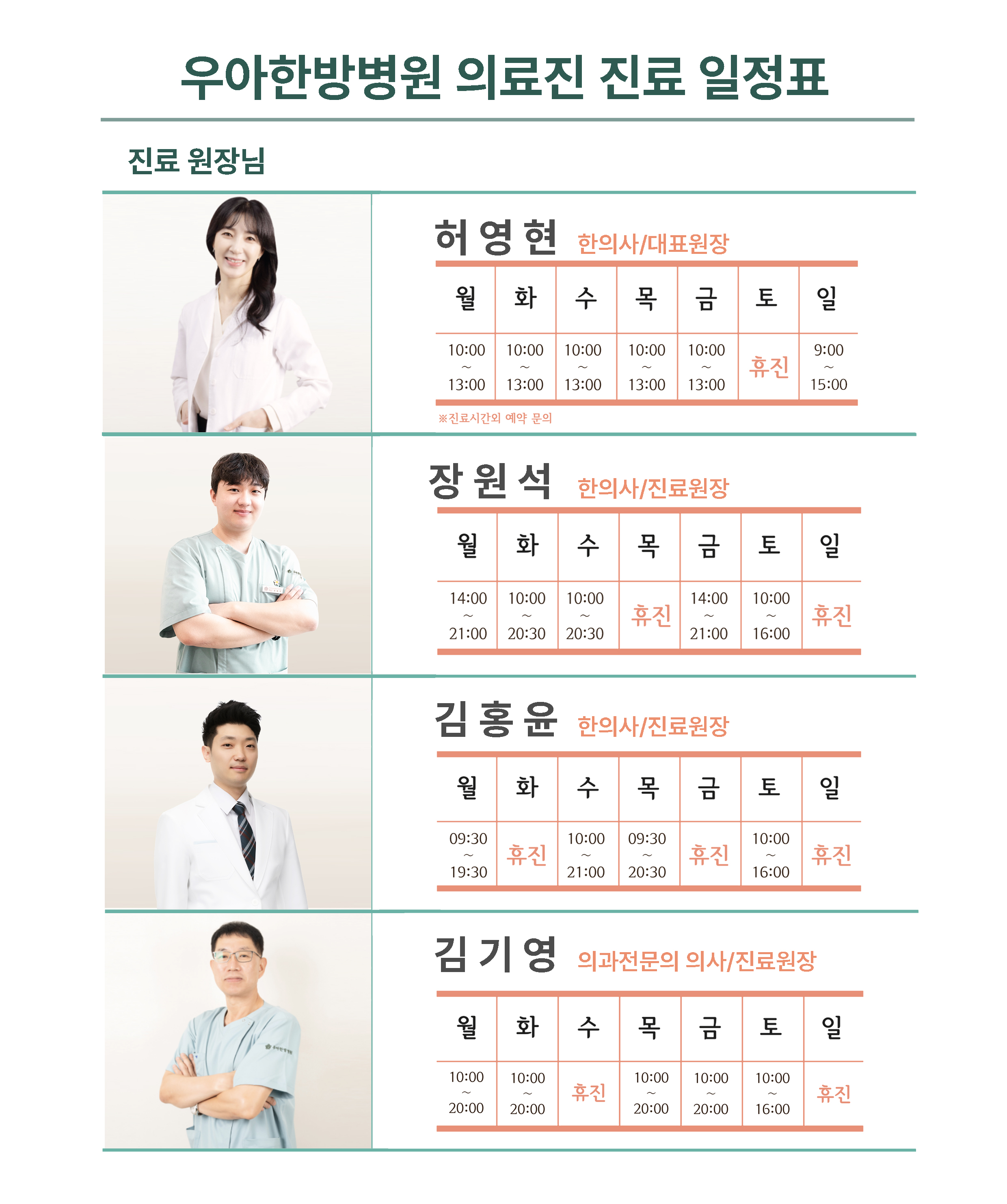 우아한방병원 의료진 진료 일정표

진료 원장님

허 영 현 한의사/대표원장

| 월 | 화 | 수 | 목 | 금 | 토 | 일 |
|---|---|---|---|---|---|---|
| 10:00 ~ 13:00 | 10:00 ~ 13:00 | 10:00 ~ 13:00 | 10:00 ~ 13:00 | 10:00 ~ 13:00 | 휴진 | 9:00 ~ 15:00 |

※진료시간외 예약 문의

장 원 석 한의사/진료원장

| 월 | 화 | 수 | 목 | 금 | 토 | 일 |
|---|---|---|---|---|---|---|
| 14:00 ~ 21:00 | 10:00 ~ 20:30 | 10:00 ~ 20:30 | 휴진 | 14:00 ~ 21:00 | 10:00 ~ 16:00 | 휴진 |

김 홍 윤 한의사/진료원장

| 월 | 화 | 수 | 목 | 금 | 토 | 일 |
|---|---|---|---|---|---|---|
| 09:30 ~ 19:30 | 휴진 | 10:00 ~ 21:00 | 09:30 ~ 20:30 | 휴진 | 10:00 ~ 16:00 | 휴진 |

김 기 영 의과전문의 의사/진료원장

| 월 | 화 | 수 | 목 | 금 | 토 | 일 |
|---|---|---|---|---|---|---|
| 10:00 ~ 20:00 | 10:00 ~ 20:00 | 휴진 | 10:00 ~ 20:00 | 10:00 ~ 20:00 | 10:00 ~ 16:00 | 휴진 |